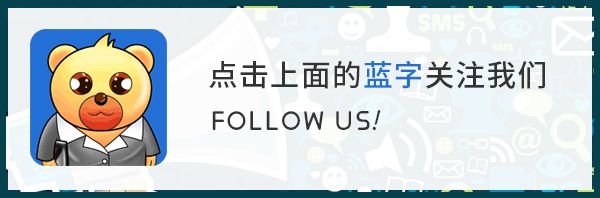 点击上面的蓝字关注我们

FOLLOW US!

SMS

SMS